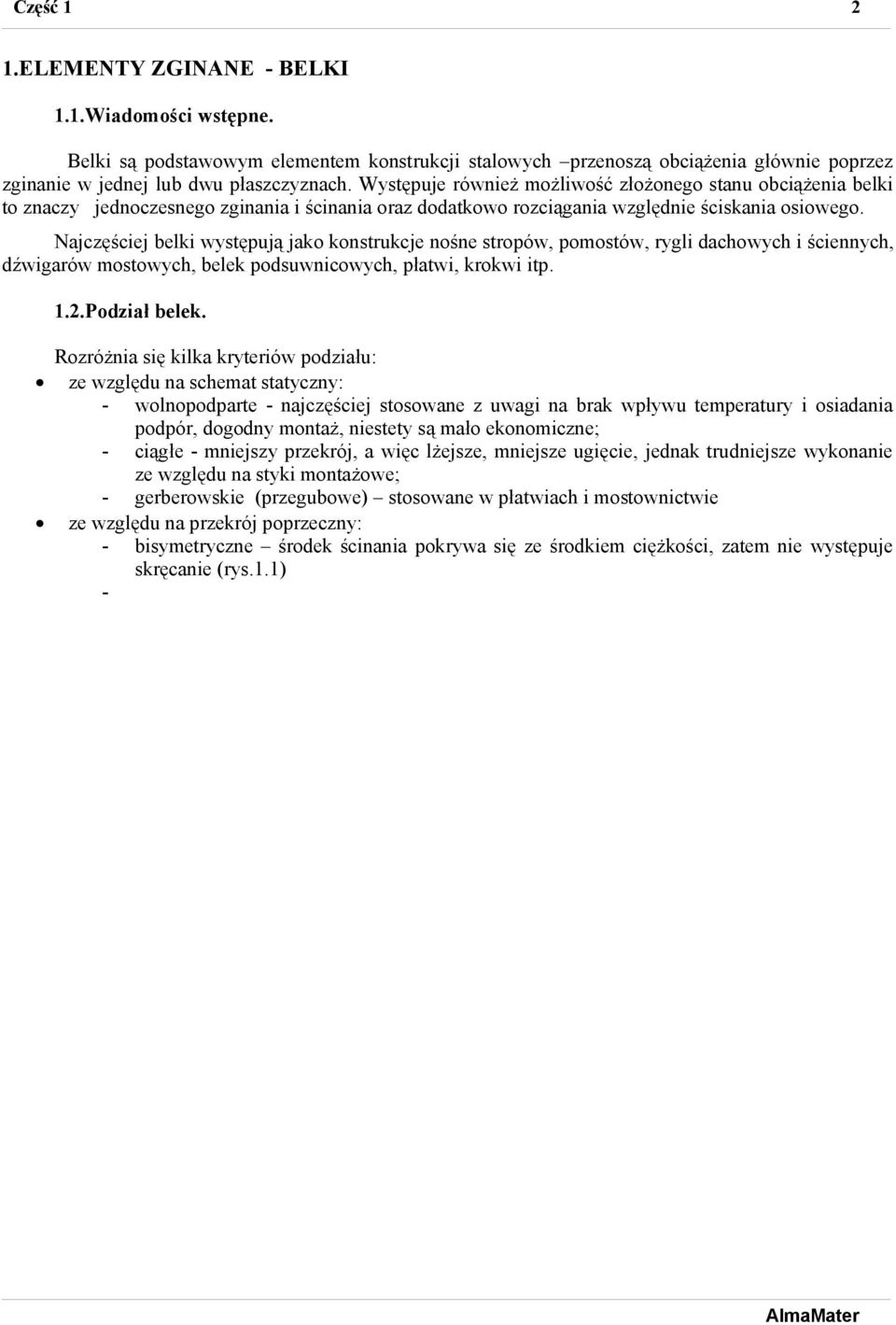 Część 1 2

1.ELEMENTY ZGINANE - BELKI

1.1.Wiadomości wstępne.

Belki są podstawowym elementem konstrukcji stalowych –przenoszą obciążenia głównie poprzez zginanie w jednej lub dwu płaszczyznach. Występuje również możliwość złożonego stanu obciążenia belki to znaczy jednoczesnego zginania i ścinania oraz dodatkowo rozciągania względnie ściskania osiowego.

Najczęściej belki występują jako konstrukcje nośne stropów, pomostów, rygli dachowych i ściennych, dźwigarów mostowych, belek podsuwnicowych, płatwi, krokwi itp.

1.2.Podział belek.

Rozróżnia się kilka kryteriów podziału:
• ze względu na schemat statyczny:
- wolnopodparte - najczęściej stosowane z uwagi na brak wpływu temperatury i osiadania podpór, dogodny montaż, niestety są mało ekonomiczne;
- ciągłe - mniejszy przekrój, a więc lżejsze, mniejsze ugięcie, jednak trudniejsze wykonanie ze względu na styki montażowe;
- gerberowskie (przegubowe) – stosowane w płatwiach i mostownictwie
• ze względu na przekrój poprzeczny:
- bisymetryczne – środek ścinania pokrywa się ze środkiem ciężkości, zatem nie występuje skręcanie (rys.1.1)
-

AlmaMater